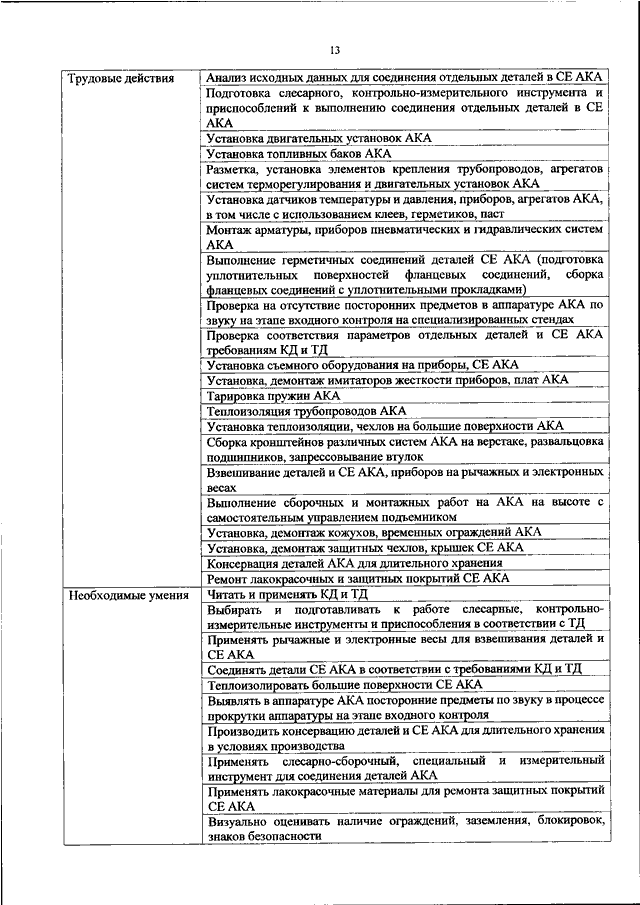 13

| | |
|---|---|
| Трудовые действия | Анализ исходных данных для соединения отдельных деталей в СЕ АКА |
| | Подготовка слесарного, контрольно-измерительного инструмента и приспособлений к выполнению соединения отдельных деталей в СЕ АКА |
| | Установка двигательных установок АКА |
| | Установка топливных баков АКА |
| | Разметка, установка элементов крепления трубопроводов, агрегатов систем терморегулирования и двигательных установок АКА |
| | Установка датчиков температуры и давления, приборов, агрегатов АКА, в том числе с использованием клеев, герметиков, паст |
| | Монтаж арматуры, приборов пневматических и гидравлических систем АКА |
| | Выполнение герметичных соединений деталей СЕ АКА (подготовка уплотнительных поверхностей фланцевых соединений, сборка фланцевых соединений с уплотнительными прокладками) |
| | Проверка на отсутствие посторонних предметов в аппаратуре АКА по звуку на этапе входного контроля на специализированных стендах |
| | Проверка соответствия параметров отдельных деталей и СЕ АКА требованиям КД и ТД |
| | Установка съемного оборудования на приборы, СЕ АКА |
| | Установка, демонтаж имитаторов жесткости приборов, плат АКА |
| | Тарировка пружин АКА |
| | Теплоизоляция трубопроводов АКА |
| | Установка теплоизоляции, чехлов на большие поверхности АКА |
| | Сборка кронштейнов различных систем АКА на верстаке, развальцовка подшипников, запрессовывание втулок |
| | Взвешивание деталей и СЕ АКА, приборов на рычажных и электронных весах |
| | Выполнение сборочных и монтажных работ на АКА на высоте с самостоятельным управлением подъемником |
| | Установка, демонтаж кожухов, временных ограждений АКА |
| | Установка, демонтаж защитных чехлов, крышек СЕ АКА |
| | Консервация деталей АКА для длительного хранения |
| | Ремонт лакокрасочных и защитных покрытий СЕ АКА |
| Необходимые умения | Читать и применять КД и ТД |
| | Выбирать и подготавливать к работе слесарные, контрольно-измерительные инструменты и приспособления в соответствии с ТД |
| | Применять рычажные и электронные весы для взвешивания деталей и СЕ АКА |
| | Соединять детали СЕ АКА в соответствии с требованиями КД и ТД |
| | Теплоизолировать большие поверхности СЕ АКА |
| | Выявлять в аппаратуре АКА посторонние предметы по звуку в процессе прокрутки аппаратуры на этапе входного контроля |
| | Производить консервацию деталей и СЕ АКА для длительного хранения в условиях производства |
| | Применять слесарно-сборочный, специальный и измерительный инструмент для соединения деталей АКА |
| | Применять лакокрасочные материалы для ремонта защитных покрытий СЕ АКА |
| | Визуально оценивать наличие ограждений, заземления, блокировок, знаков безопасности |